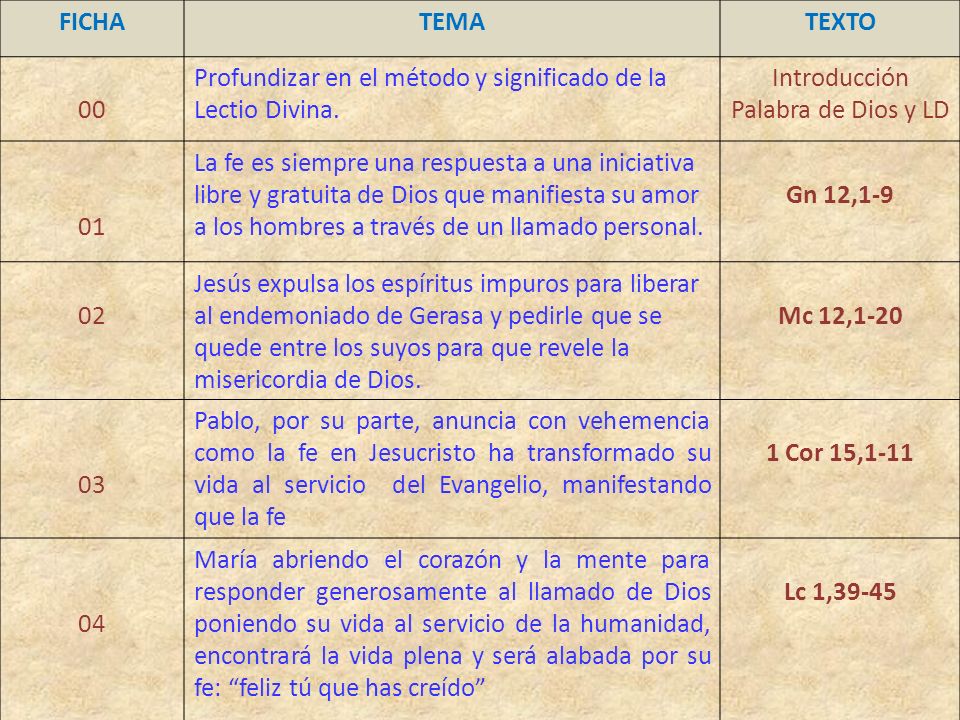 | FICHA | TEMA | TEXTO |
|---|---|---|
| 00 | Profundizar en el método y significado de la Lectio Divina. | Introducción Palabra de Dios y LD |
| 01 | La fe es siempre una respuesta a una iniciativa libre y gratuita de Dios que manifiesta su amor a los hombres a través de un llamado personal. | Gn 12,1-9 |
| 02 | Jesús expulsa los espíritus impuros para liberar al endemoniado de Gerasa y pedirle que se quede entre los suyos para que revele la misericordia de Dios. | Mc 12,1-20 |
| 03 | Pablo, por su parte, anuncia con vehemencia como la fe en Jesucristo ha transformado su vida al servicio del Evangelio, manifestando que la fe | 1 Cor 15,1-11 |
| 04 | María abriendo el corazón y la mente para responder generosamente al llamado de Dios poniendo su vida al servicio de la humanidad, encontrará la vida plena y será alabada por su fe: “feliz tú que has creído” | Lc 1,39-45 |